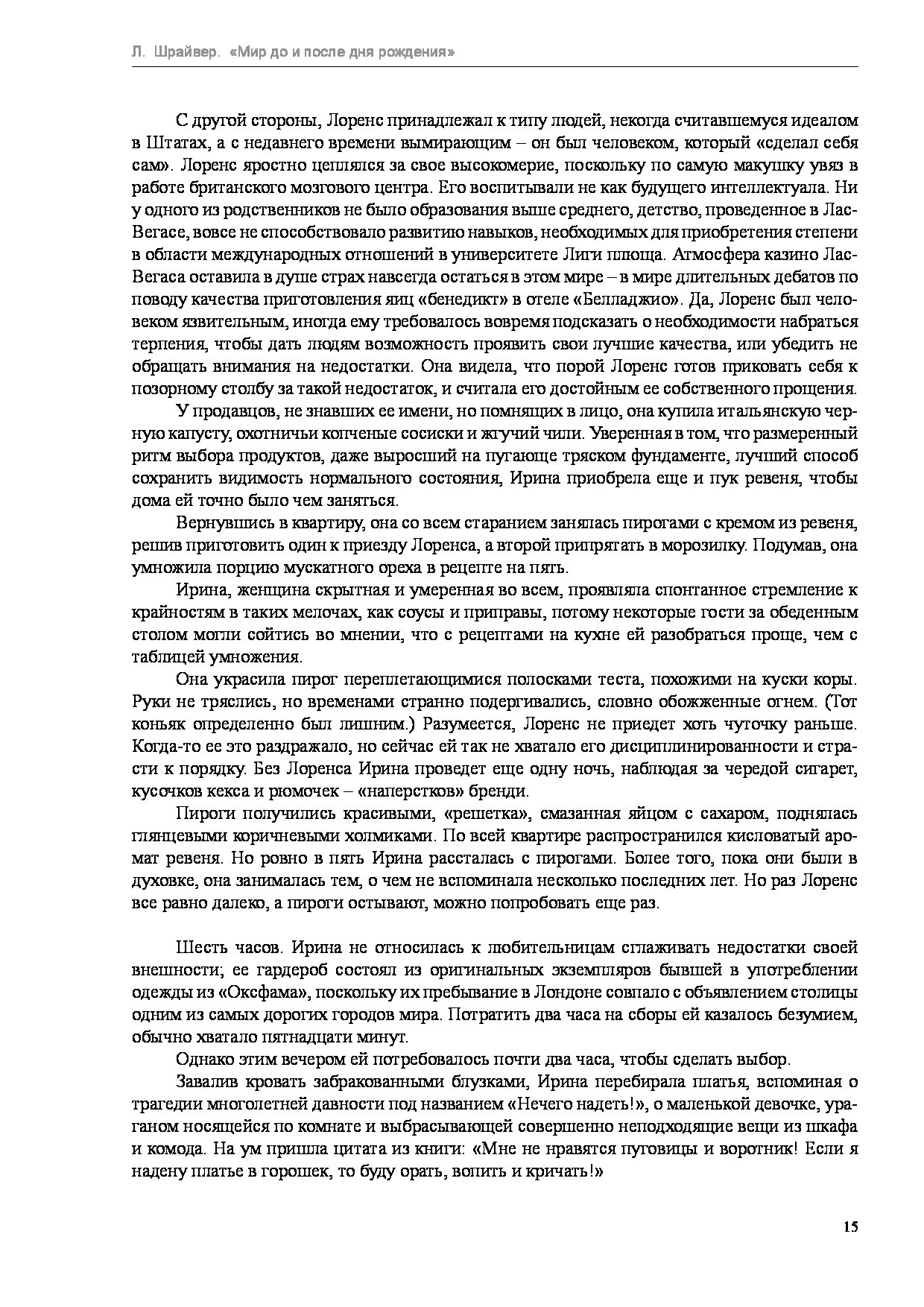 Л. Шрайвер. «Мир до и после дня рождения»

С другой стороны, Лоренс принадлежал к типу людей, некогда считавшемуся идеалом в Штатах, а с недавнего времени вымирающим – он был человеком, который «сделал себя сам». Лоренс яростно цеплялся за свое высокомерие, поскольку по самую макушку увяз в работе британского мозгового центра. Его воспитывали не как будущего интеллектуала. Ни у одного из родственников не было образования выше среднего, детство, проведенное в Лас-Вегасе, вовсе не способствовало развитию навыков, необходимых для приобретения степени в области международных отношений в университете Лиги плюща. Атмосфера казино Лас-Вегаса оставила в душе страх навсегда остаться в этом мире – в мире длительных дебатов по поводу качества приготовления яиц «бенедикт» в отеле «Белладжио». Да, Лоренс был человеком язвительным, иногда ему требовалось вовремя подсказать о необходимости набраться терпения, чтобы дать людям возможность проявить свои лучшие качества, или убедить не обращать внимания на недостатки. Она видела, что порой Лоренс готов приковать себя к позорному столбу за такой недостаток, и считала его достойным ее собственного прощения.

У продавцов, не знавших ее имени, но помнящих в лицо, она купила итальянскую черную капусту, охотничьи копченые сосиски и жгучий чили. Уверенная в том, что размеренный ритм выбора продуктов, даже выросший на пугающе тряском фундаменте, лучший способ сохранить видимость нормального состояния, Ирина приобрела еще и пук ревеня, чтобы дома ей точно было чем заняться.

Вернувшись в квартиру, она со всем старанием занялась пирогами с кремом из ревеня, решив приготовить один к приезду Лоренса, а второй припрятать в морозилку. Подумав, она умножила порцию мускатного ореха в рецепте на пять.

Ирина, женщина скрытная и умеренная во всем, проявляла спонтанное стремление к крайностям в таких мелочах, как соусы и приправы, потому некоторые гости за обеденным столом могли сойтись во мнении, что с рецептами на кухне ей разобраться проще, чем с таблицей умножения.

Она украсила пирог переплетающимися полосками теста, похожими на куски коры. Руки не тряслись, но временами странно подергивались, словно обожженные огнем. (Тот коньяк определенно был лишним.) Разумеется, Лоренс не приедет хоть чуточку раньше. Когда-то ее это раздражало, но сейчас ей так не хватало его дисциплинированности и страсти к порядку. Без Лоренса Ирина проведет еще одну ночь, наблюдая за чередой сигарет, кусочков кекса и рюмочек – «наперстков» бренди.

Пироги получились красивыми, «решетка», смазанная яйцом с сахаром, поднялась глянцевыми коричневыми холмиками. По всей квартире распространился кисловатый аромат ревеня. Но ровно в пять Ирина рассталась с пирогами. Более того, пока они были в духовке, она занималась тем, о чем не вспоминала несколько последних лет. Но раз Лоренс все равно далеко, а пироги остывают, можно попробовать еще раз.

Шесть часов. Ирина не относилась к любительницам сглаживать недостатки своей внешности; ее гардероб состоял из оригинальных экземпляров бывшей в употреблении одежды из «Оксфама», поскольку их пребывание в Лондоне совпало с объявлением столицы одним из самых дорогих городов мира. Потратить два часа на сборы ей казалось безумием, обычно хватало пятнадцати минут.

Однако этим вечером ей потребовалось почти два часа, чтобы сделать выбор.

Завалив кровать забракованными блузками, Ирина перебирала платья, вспоминая о трагедии многолетней давности под названием «Нечего надеть!», о маленькой девочке, ураганом носящейся по комнате и выбрасывающей совершенно неподходящие вещи из шкафа и комода. На ум пришла цитата из книги: «Мне не нравятся пуговицы и воротник! Если я надену платье в горошек, то буду орать, вопить и кричать!»

15